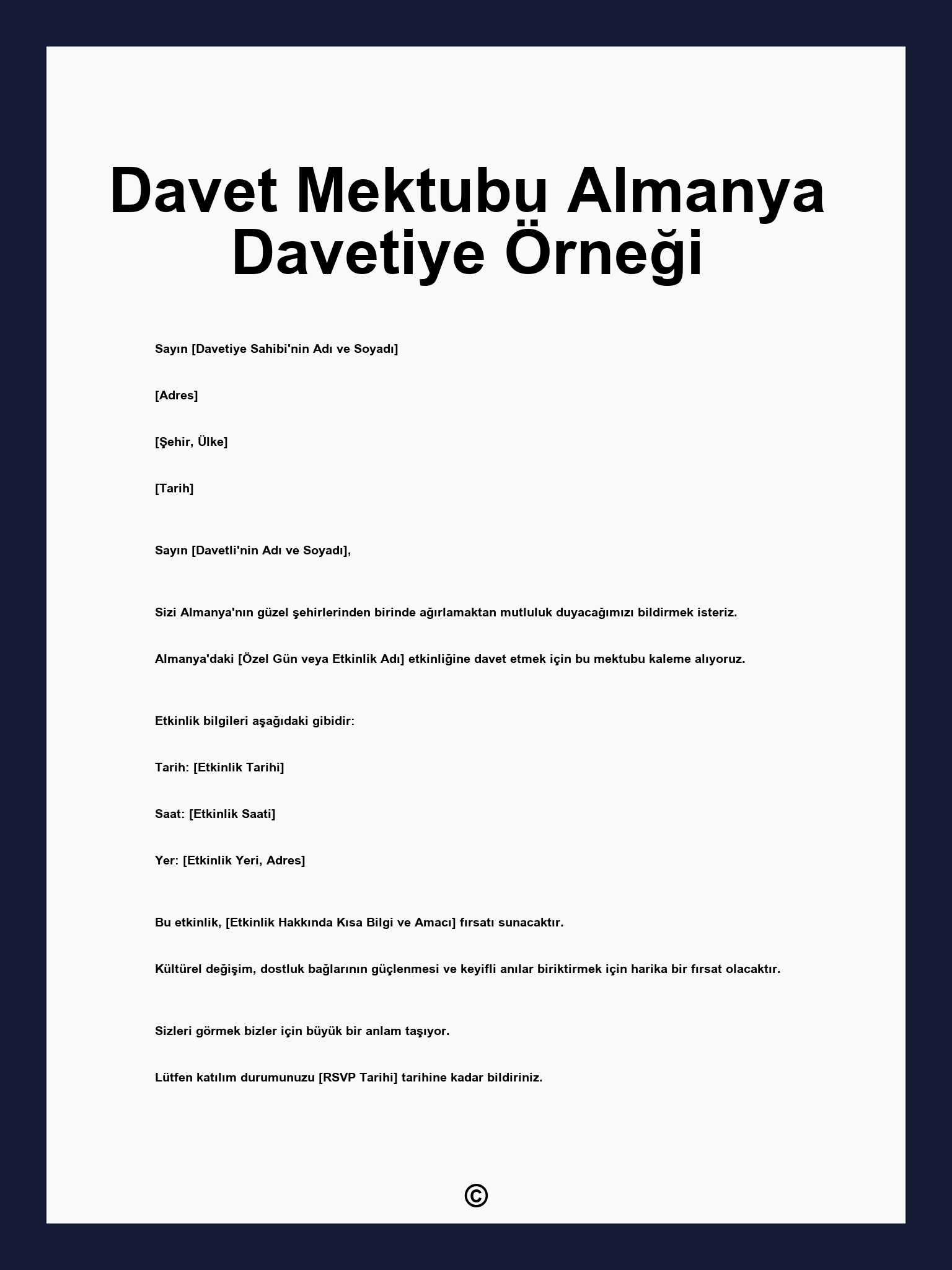 Davet Mektubu Almanya Davetiye Örneği

Sayın [Davetiye Sahibi'nin Adı ve Soyadı]

[Adres]

[Şehir, Ülke]

[Tarih]

Sayın [Davetli'nin Adı ve Soyadı],

Sizi Almanya'nın güzel şehirlerinden birinde ağırlamaktan mutluluk duyacağımızı bildirmek isteriz.

Almanya'daki [Özel Gün veya Etkinlik Adı] etkinliğine davet etmek için bu mektubu kaleme alıyoruz.

Etkinlik bilgileri aşağıdaki gibidir:

Tarih: [Etkinlik Tarihi]

Saat: [Etkinlik Saati]

Yer: [Etkinlik Yeri, Adres]

Bu etkinlik, [Etkinlik Hakkında Kısa Bilgi ve Amacı] fırsatı sunacaktır.

Kültürel değişim, dostluk bağlarının güçlenmesi ve keyifli anılar biriktirmek için harika bir fırsat olacaktır.

Sizleri görmek bizler için büyük bir anlam taşıyor.

Lütfen katılım durumunuzu [RSVP Tarihi] tarihine kadar bildiriniz.

©